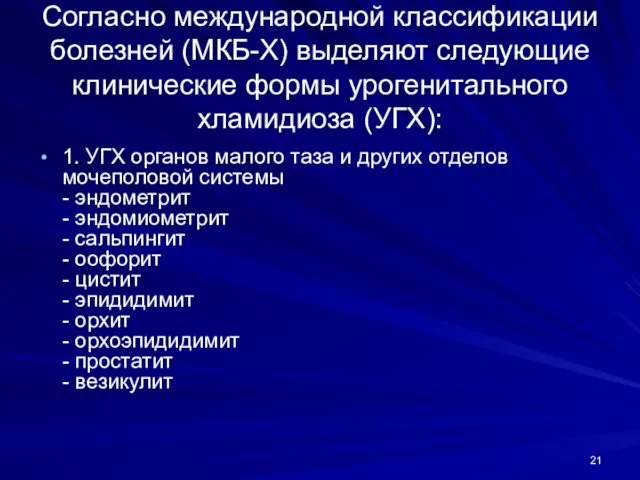 Согласно международной классификации болезней (МКБ-Х) выделяют следующие клинические формы урогенитального хламидиоза (УГХ):

• 1. УГХ органов малого таза и других отделов мочеполовой системы
- эндометрит
- эндомиометрит
- сальпингит
- оофорит
- цистит
- эпидидимит
- орхит
- орхоэпидидимит
- простатит
- везикулит

21